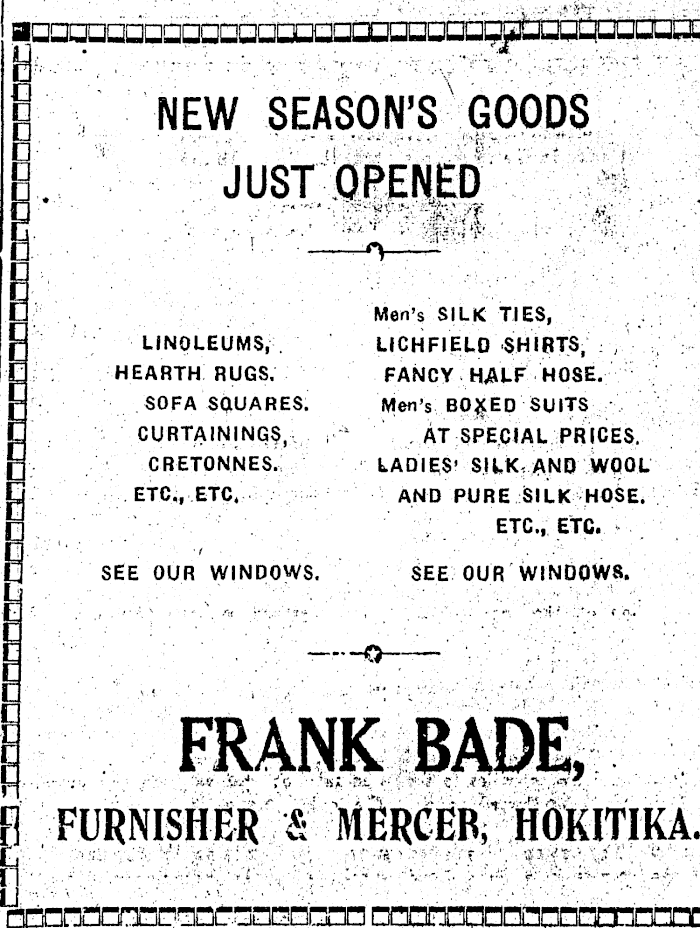 NEW SEASON'S GOODS
JUST OPENED

LINOLEUMS,
HEARTH RUGS.
SOFA SQUARES.
CURTAININGS,
CRETONNES.
ETC., ETC.

SEE OUR WINDOWS.

Men's SILK TIES,
LICHFIELD SHIRTS,
FANCY HALF HOSE.
Men's BOXED SUITS
AT SPECIAL PRICES.
LADIES' SILK AND WOOL
AND PURE SILK HOSE.
ETC., ETC.

SEE OUR WINDOWS.

FRANK BADE,
FURNISHER & MERCER, HOKITIKA.